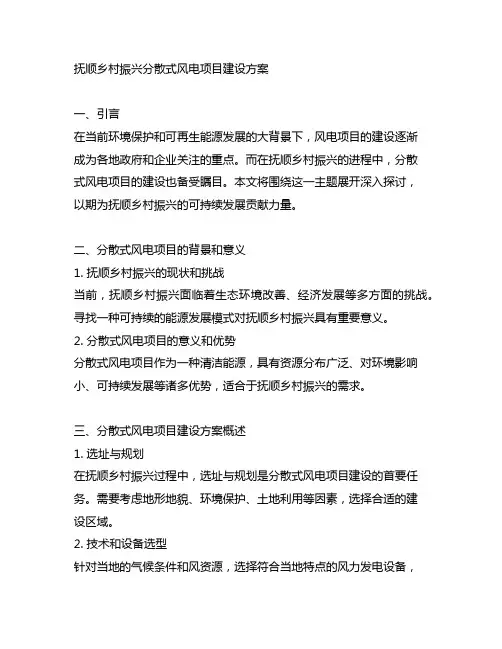 抚顺乡村振兴分散式风电项目建设方案

一、引言
在当前环境保护和可再生能源发展的大背景下，风电项目的建设逐渐成为各地政府和企业关注的重点。而在抚顺乡村振兴的进程中，分散式风电项目的建设也备受瞩目。本文将围绕这一主题展开深入探讨，以期为抚顺乡村振兴的可持续发展贡献力量。

二、分散式风电项目的背景和意义
1. 抚顺乡村振兴的现状和挑战
当前，抚顺乡村振兴面临着生态环境改善、经济发展等多方面的挑战。寻找一种可持续的能源发展模式对抚顺乡村振兴具有重要意义。
2. 分散式风电项目的意义和优势
分散式风电项目作为一种清洁能源，具有资源分布广泛、对环境影响小、可持续发展等诸多优势，适合于抚顺乡村振兴的需求。

三、分散式风电项目建设方案概述
1. 选址与规划
在抚顺乡村振兴过程中，选址与规划是分散式风电项目建设的首要任务。需要考虑地形地貌、环境保护、土地利用等因素，选择合适的建设区域。
2. 技术和设备选型
针对当地的气候条件和风资源，选择符合当地特点的风力发电设备，